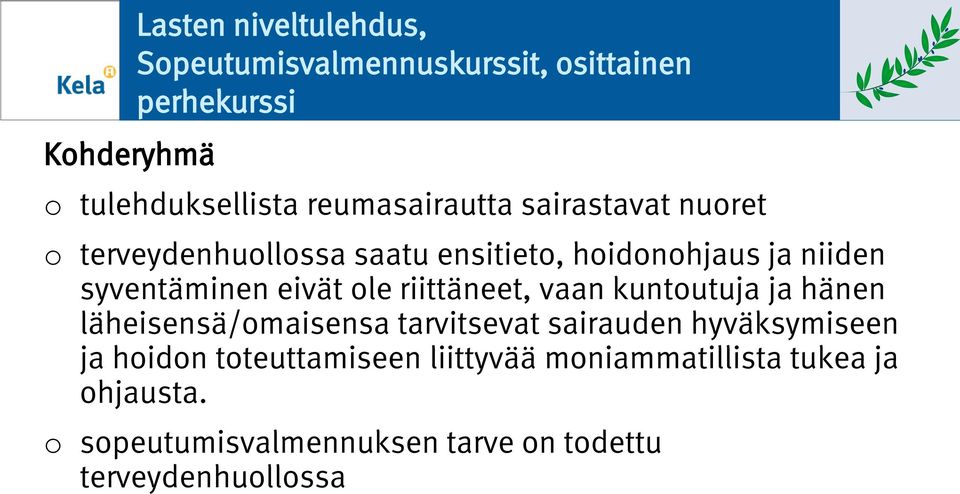 Kela

Lasten niveltulehdus, Sopeutumisvalmennuskurssit, osittainen perhekurssi

Kohderyhmä

o tulehduksellista reumasairautta sairastavat nuoret

o terveydenhuollossa saatu ensitieto, hoidonohjaus ja niiden syventäminen eivät ole riittäneet, vaan kuntoutuja ja hänen läheisensä/omaisensa tarvitsevat sairauden hyväksymiseen ja hoidon toteuttamiseen liittyvää moniammatillista tukea ja ohjausta.

o sopeutumisvalmennuksen tarve on todettu terveydenhuollossa